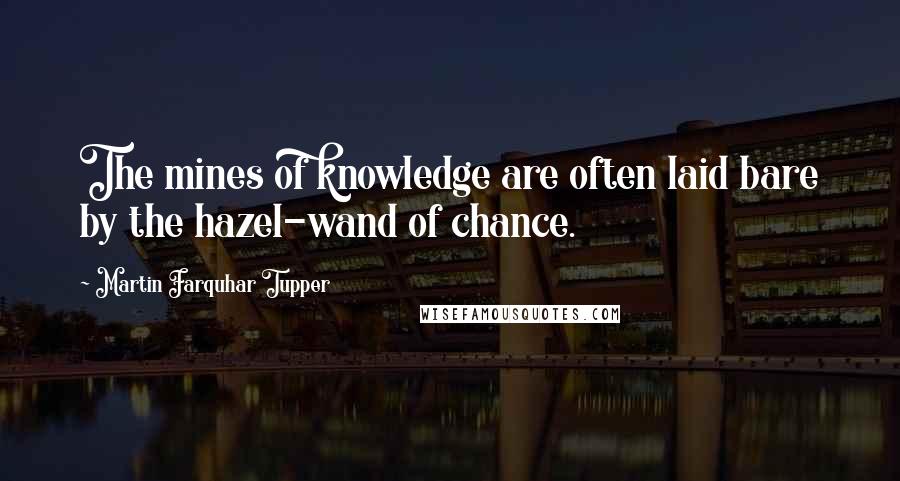 The mines of knowledge are often laid bare by the hazel-wand of chance.

~ Martin Farquhar Tupper

WISEFAMOUSQUOTES.COM